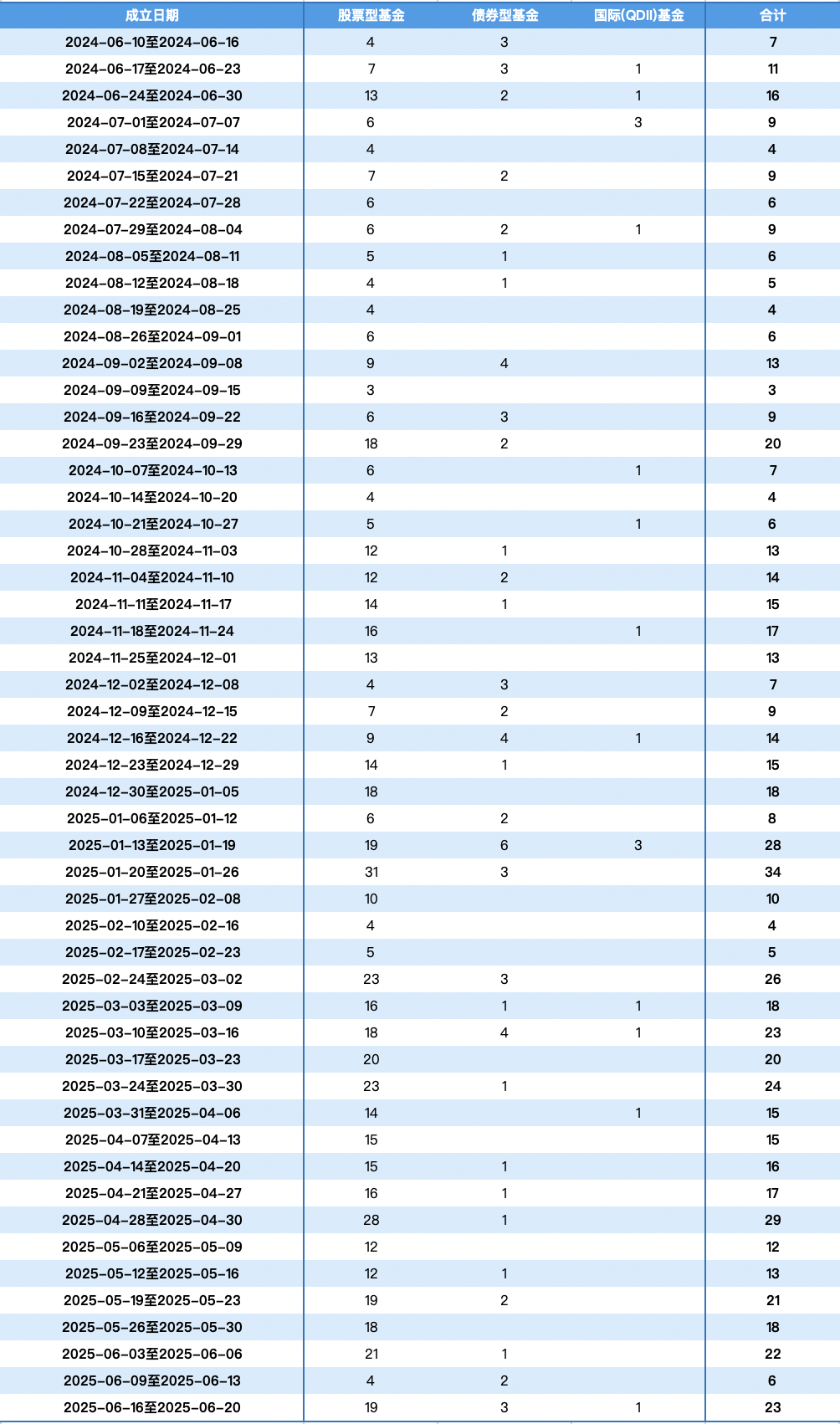 | 成立日期 | 股票型基金 | 债券型基金 | 国际(QDII)基金 | 合计 |
|---|---|---|---|---|
| 2024-06-10至2024-06-16 | 4 | 3 | | 7 |
| 2024-06-17至2024-06-23 | 7 | 3 | 1 | 11 |
| 2024-06-24至2024-06-30 | 13 | 2 | 1 | 16 |
| 2024-07-01至2024-07-07 | 6 | | 3 | 9 |
| 2024-07-08至2024-07-14 | 4 | | | 4 |
| 2024-07-15至2024-07-21 | 7 | 2 | | 9 |
| 2024-07-22至2024-07-28 | 6 | | | 6 |
| 2024-07-29至2024-08-04 | 6 | 2 | 1 | 9 |
| 2024-08-05至2024-08-11 | 5 | 1 | | 6 |
| 2024-08-12至2024-08-18 | 4 | 1 | | 5 |
| 2024-08-19至2024-08-25 | 4 | | | 4 |
| 2024-08-26至2024-09-01 | 6 | | | 6 |
| 2024-09-02至2024-09-08 | 9 | 4 | | 13 |
| 2024-09-09至2024-09-15 | 3 | | | 3 |
| 2024-09-16至2024-09-22 | 6 | 3 | | 9 |
| 2024-09-23至2024-09-29 | 18 | 2 | | 20 |
| 2024-10-07至2024-10-13 | 6 | | 1 | 7 |
| 2024-10-14至2024-10-20 | 4 | | | 4 |
| 2024-10-21至2024-10-27 | 5 | | 1 | 6 |
| 2024-10-28至2024-11-03 | 12 | 1 | | 13 |
| 2024-11-04至2024-11-10 | 12 | 2 | | 14 |
| 2024-11-11至2024-11-17 | 14 | 1 | | 15 |
| 2024-11-18至2024-11-24 | 16 | | 1 | 17 |
| 2024-11-25至2024-12-01 | 13 | | | 13 |
| 2024-12-02至2024-12-08 | 4 | 3 | | 7 |
| 2024-12-09至2024-12-15 | 7 | 2 | | 9 |
| 2024-12-16至2024-12-22 | 9 | 4 | 1 | 14 |
| 2024-12-23至2024-12-29 | 14 | 1 | | 15 |
| 2024-12-30至2025-01-05 | 18 | | | 18 |
| 2025-01-06至2025-01-12 | 6 | 2 | | 8 |
| 2025-01-13至2025-01-19 | 19 | 6 | 3 | 28 |
| 2025-01-20至2025-01-26 | 31 | 3 | | 34 |
| 2025-01-27至2025-02-08 | 10 | | | 10 |
| 2025-02-10至2025-02-16 | 4 | | | 4 |
| 2025-02-17至2025-02-23 | 5 | | | 5 |
| 2025-02-24至2025-03-02 | 23 | 3 | | 26 |
| 2025-03-03至2025-03-09 | 16 | 1 | 1 | 18 |
| 2025-03-10至2025-03-16 | 18 | 4 | 1 | 23 |
| 2025-03-17至2025-03-23 | 20 | | | 20 |
| 2025-03-24至2025-03-30 | 23 | 1 | | 24 |
| 2025-03-31至2025-04-06 | 14 | | 1 | 15 |
| 2025-04-07至2025-04-13 | 15 | | | 15 |
| 2025-04-14至2025-04-20 | 15 | 1 | | 16 |
| 2025-04-21至2025-04-27 | 16 | 1 | | 17 |
| 2025-04-28至2025-04-30 | 28 | 1 | | 29 |
| 2025-05-06至2025-05-09 | 12 | | | 12 |
| 2025-05-12至2025-05-16 | 12 | 1 | | 13 |
| 2025-05-19至2025-05-23 | 19 | 2 | | 21 |
| 2025-05-26至2025-05-30 | 18 | | | 18 |
| 2025-06-03至2025-06-06 | 21 | 1 | | 22 |
| 2025-06-09至2025-06-13 | 4 | 2 | | 6 |
| 2025-06-16至2025-06-20 | 19 | 3 | 1 | 23 |